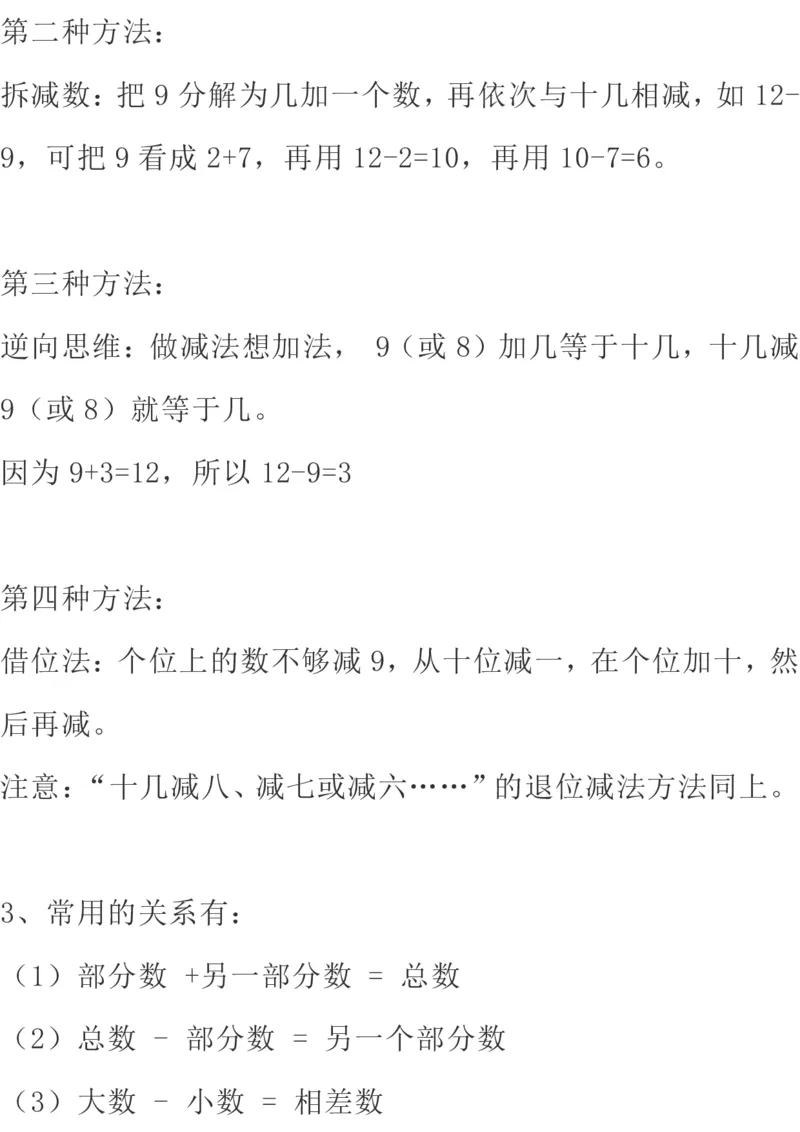 第二种方法：

拆减数：把 9 分解为几加一个数，再依次与十几相减，如 12-9，可把 9 看成 2+7，再用 12-2=10，再用 10-7=6。

第三种方法：

逆向思维：做减法想加法， 9（或 8）加几等于十几，十几减 9（或 8）就等于几。

因为 9+3=12，所以 12-9=3

第四种方法：

借位法：个位上的数不够减 9，从十位减一，在个位加十，然后再减。

注意：“十几减八、减七或减六……”的退位减法方法同上。

3、常用的关系有：

（1）部分数 +另一部分数 = 总数

（2）总数 - 部分数 = 另一个部分数

（3）大数 - 小数 = 相差数